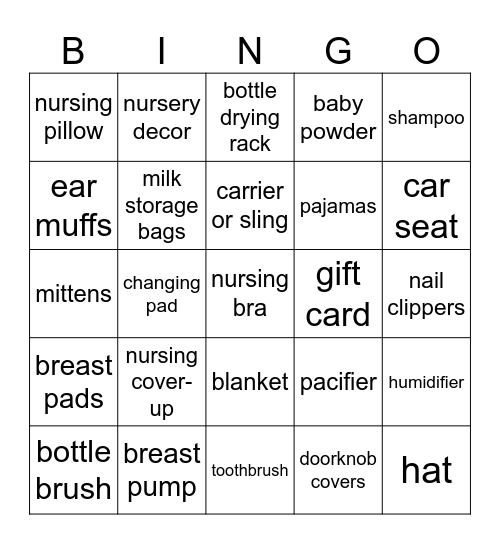 | B | I | N | G | O |
|---|---|---|---|---|
| nursing pillow | nursery decor | bottle drying rack | baby powder | shampoo |
| ear muffs | milk storage bags | carrier or sling | pajamas | car seat |
| mittens | changing pad | nursing bra | gift card | nail clippers |
| breast pads | nursing cover-up | blanket | pacifier | humidifier |
| bottle brush | breast pump | toothbrush | doorknob covers | hat |